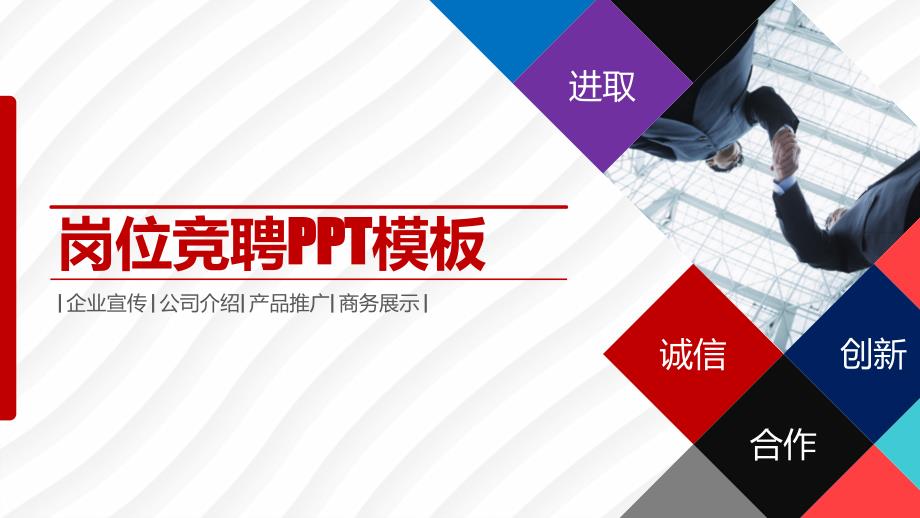 进取

岗位竞聘PPT模板

| 企业宣传 | 公司介绍 | 产品推广 | 商务展示 |

诚信

创新

合作